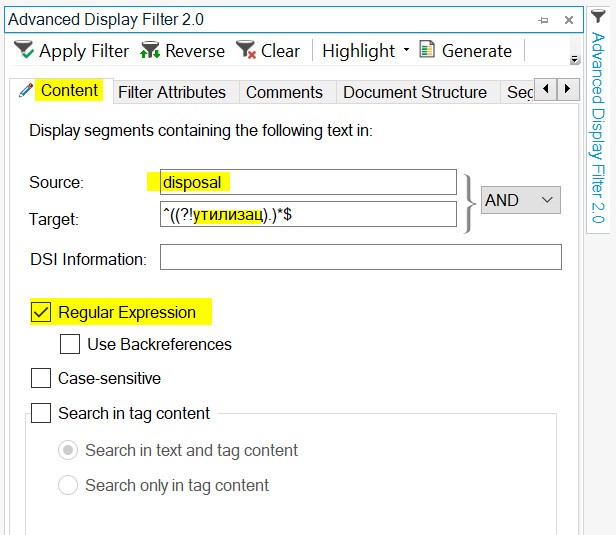 Advanced Display Filter 2.0

Apply Filter Reverse Clear Highlight Generate

Content Filter Attributes Comments Document Structure Seg

Display segments containing the following text in:

Source: disposal

Target: ^((?!утилизац).)*$

AND

DSI Information:

Regular Expression

Use Backreferences

Case-sensitive

Search in tag content

Search in text and tag content

Search only in tag content

Advanced Display Filter 2.0